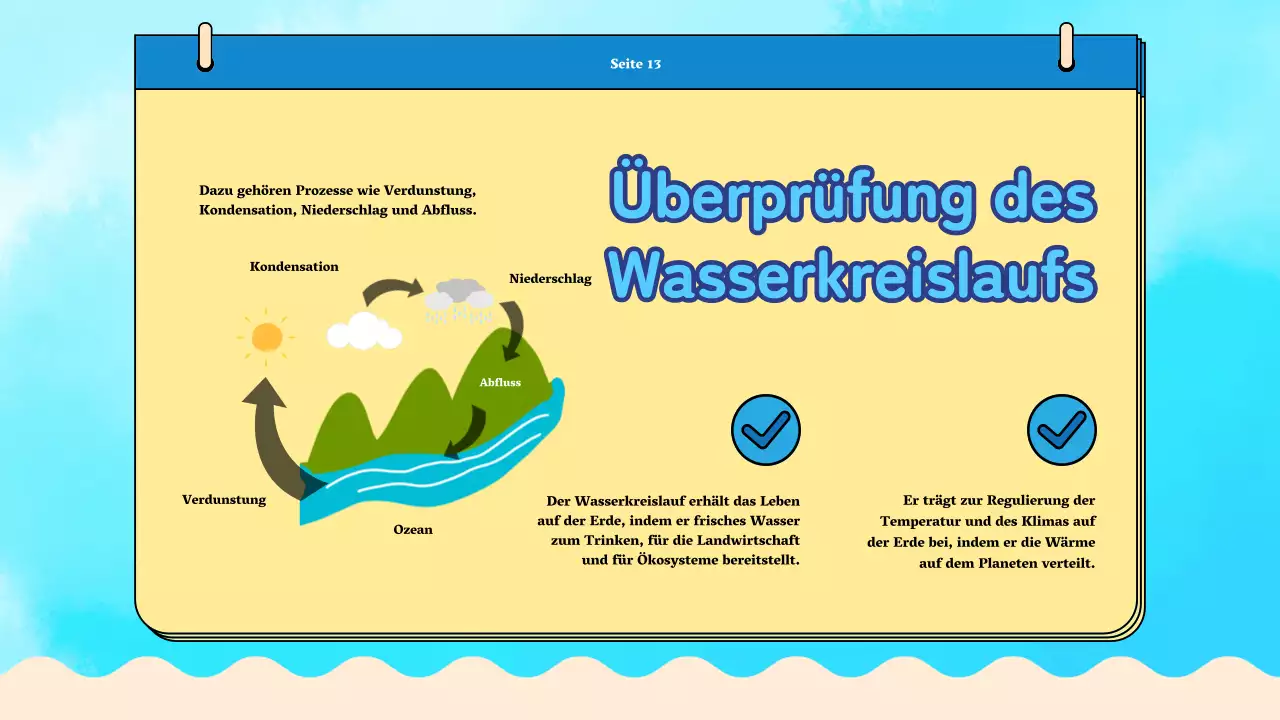 Seite 13

Überprüfung des Wasserkreislaufs

Dazu gehören Prozesse wie Verdunstung, Kondensation, Niederschlag und Abfluss.

Kondensation

Niederschlag

Abfluss

Verdunstung

Ozean

Der Wasserkreislauf erhält das Leben auf der Erde, indem er frisches Wasser zum Trinken, für die Landwirtschaft und für Ökosysteme bereitstellt.

Er trägt zur Regulierung der Temperatur und des Klimas auf der Erde bei, indem er die Wärme auf dem Planeten verteilt.